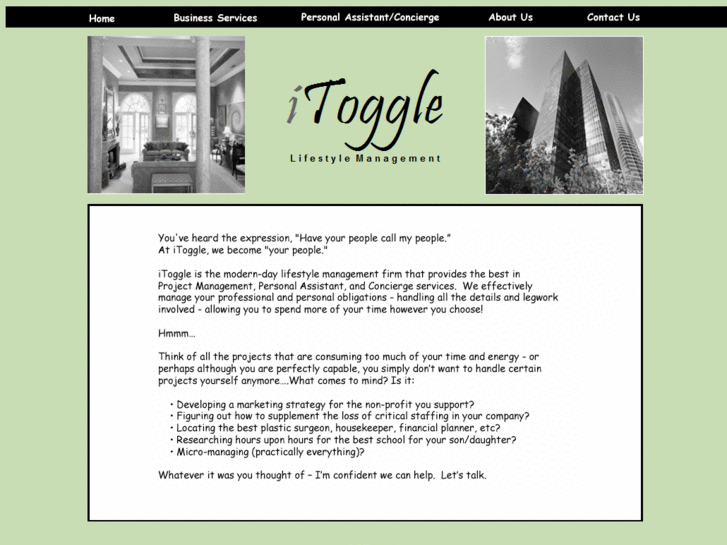 Home Business Services Personal Assistant/Concierge About Us Contact Us

iToggle
Lifestyle Management

You've heard the expression, "Have your people call my people."
At iToggle, we become "your people."

iToggle is the modern-day lifestyle management firm that provides the best in Project Management, Personal Assistant, and Concierge services. We effectively manage your professional and personal obligations - handling all the details and legwork involved - allowing you to spend more of your time however you choose!

Hmmm...

Think of all the projects that are consuming too much of your time and energy - or perhaps although you are perfectly capable, you simply don't want to handle certain projects yourself anymore....What comes to mind? Is it:

• Developing a marketing strategy for the non-profit you support?
• Figuring out how to supplement the loss of critical staffing in your company?
• Locating the best plastic surgeon, housekeeper, financial planner, etc?
• Researching hours upon hours for the best school for your son/daughter?
• Micro-managing (practically everything)?

Whatever it was you thought of – I'm confident we can help. Let's talk.